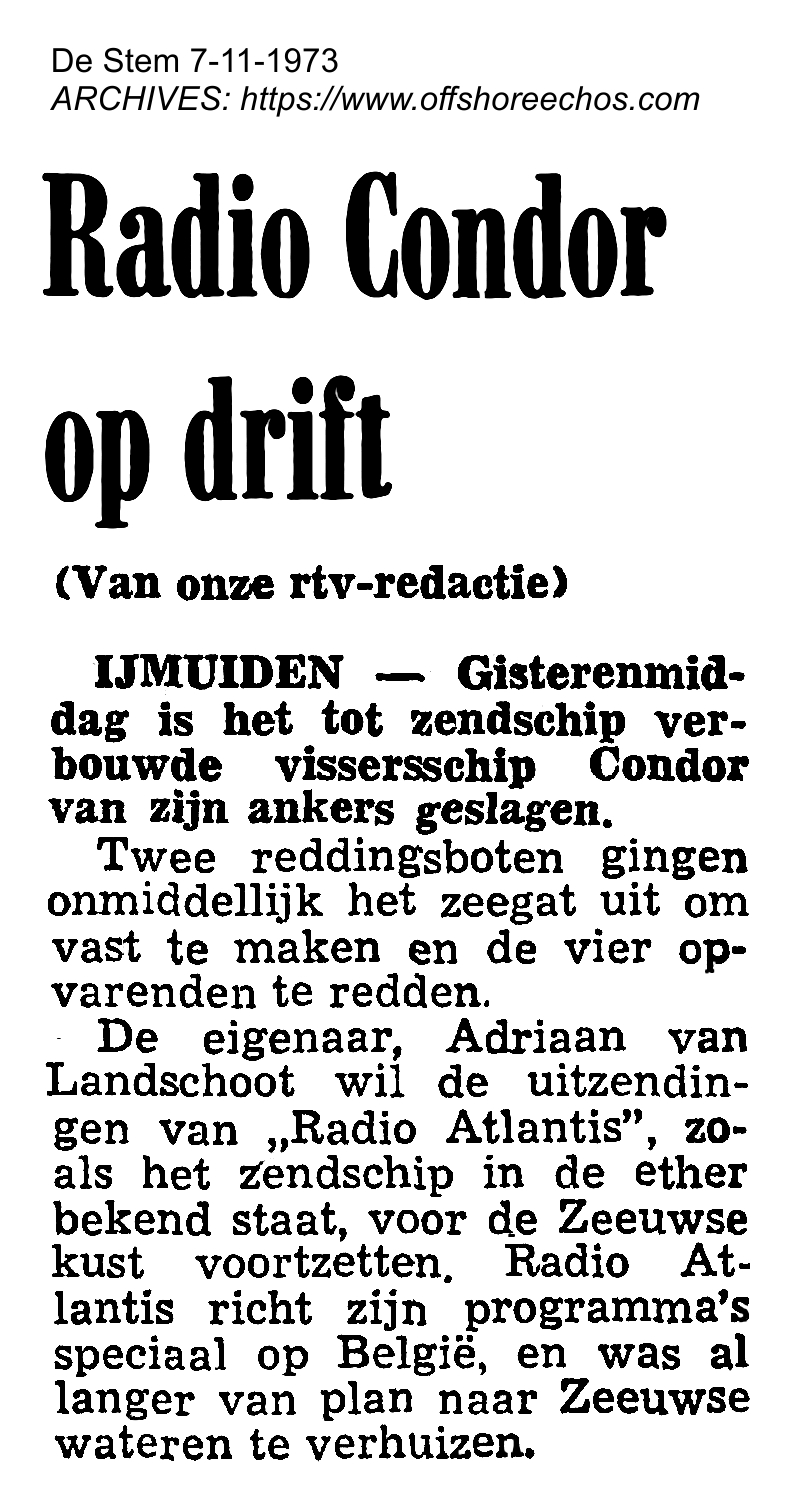 De Stem 7-11-1973
ARCHIVES: https://www.offshoreechos.com

Radio Condor op drift

(Van onze rtv-redactie)

IJMUIDEN — Gisterenmiddag is het tot zendschip verbouwde vissersschip Condor van zijn ankers geslagen.

Twee reddingsboten gingen onmiddellijk het zeegat uit om vast te maken en de vier opvarenden te redden.

De eigenaar, Adriaan van Landschoot wil de uitzendingen van „Radio Atlantis", zoals het zendschip in de ether bekend staat, voor de Zeeuwse kust voortzetten. Radio Atlantis richt zijn programma's speciaal op België, en was al langer van plan naar Zeeuwse wateren te verhuizen.